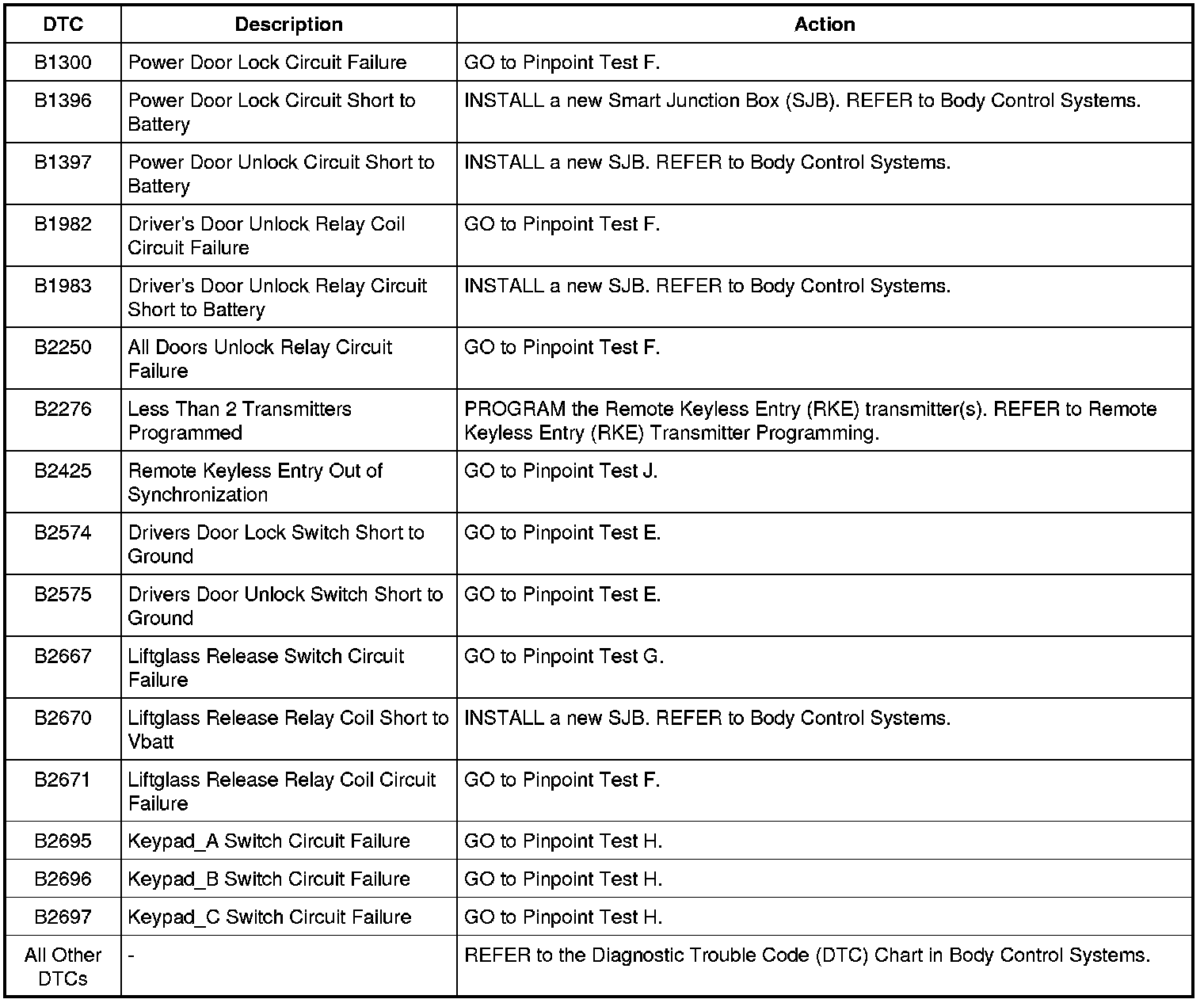 | DTC | Description | Action |
|---|---|---|
| B1300 | Power Door Lock Circuit Failure | GO to Pinpoint Test F. |
| B1396 | Power Door Lock Circuit Short to Battery | INSTALL a new Smart Junction Box (SJB). REFER to Body Control Systems. |
| B1397 | Power Door Unlock Circuit Short to Battery | INSTALL a new SJB. REFER to Body Control Systems. |
| B1982 | Driver's Door Unlock Relay Coil Circuit Failure | GO to Pinpoint Test F. |
| B1983 | Driver's Door Unlock Relay Circuit Short to Battery | INSTALL a new SJB. REFER to Body Control Systems. |
| B2250 | All Doors Unlock Relay Circuit Failure | GO to Pinpoint Test F. |
| B2276 | Less Than 2 Transmitters Programmed | PROGRAM the Remote Keyless Entry (RKE) transmitter(s). REFER to Remote Keyless Entry (RKE) Transmitter Programming. |
| B2425 | Remote Keyless Entry Out of Synchronization | GO to Pinpoint Test J. |
| B2574 | Drivers Door Lock Switch Short to Ground | GO to Pinpoint Test E. |
| B2575 | Drivers Door Unlock Switch Short to Ground | GO to Pinpoint Test E. |
| B2667 | Liftglass Release Switch Circuit Failure | GO to Pinpoint Test G. |
| B2670 | Liftglass Release Relay Coil Short to Vbatt | INSTALL a new SJB. REFER to Body Control Systems. |
| B2671 | Liftglass Release Relay Coil Circuit Failure | GO to Pinpoint Test F. |
| B2695 | Keypad_A Switch Circuit Failure | GO to Pinpoint Test H. |
| B2696 | Keypad_B Switch Circuit Failure | GO to Pinpoint Test H. |
| B2697 | Keypad_C Switch Circuit Failure | GO to Pinpoint Test H. |
| All Other DTCs | - | REFER to the Diagnostic Trouble Code (DTC) Chart in Body Control Systems. |